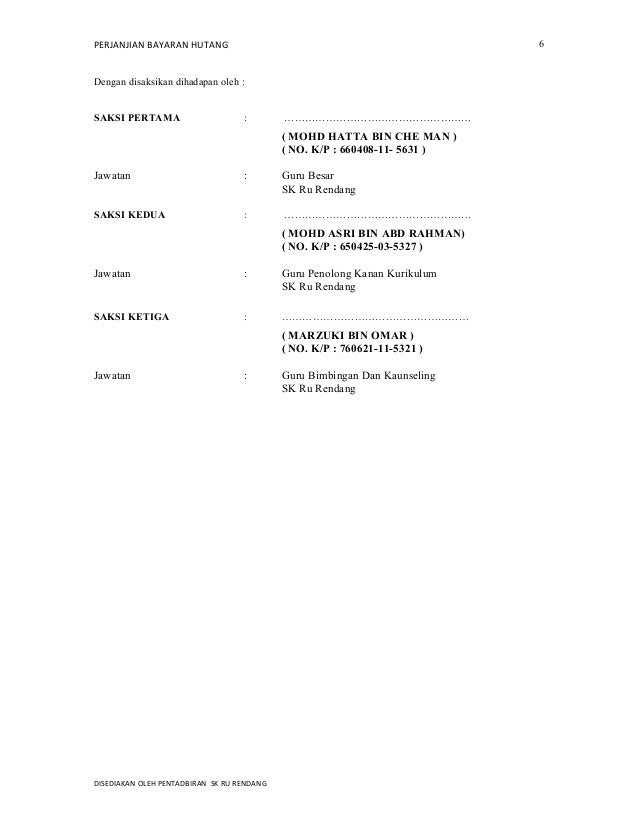 PERJANJIAN BAYARAN HUTANG 6

Dengan disaksikan dihadapan oleh :

SAKSI PERTAMA : ____
( MOHD HATTA BIN CHE MAN )
( NO. K/P : 660408-11- 5631 )

Jawatan : Guru Besar
SK Ru Rendang

SAKSI KEDUA : ____
( MOHD ASRI BIN ABD RAHMAN)
( NO. K/P : 650425-03-5327 )

Jawatan : Guru Penolong Kanan Kurikulum
SK Ru Rendang

SAKSI KETIGA : ____
( MARZUKI BIN OMAR )
( NO. K/P : 760621-11-5321 )

Jawatan : Guru Bimbingan Dan Kaunseling
SK Ru Rendang

DISEDIAKAN OLEH PENTADBIRAN SK RU RENDANG